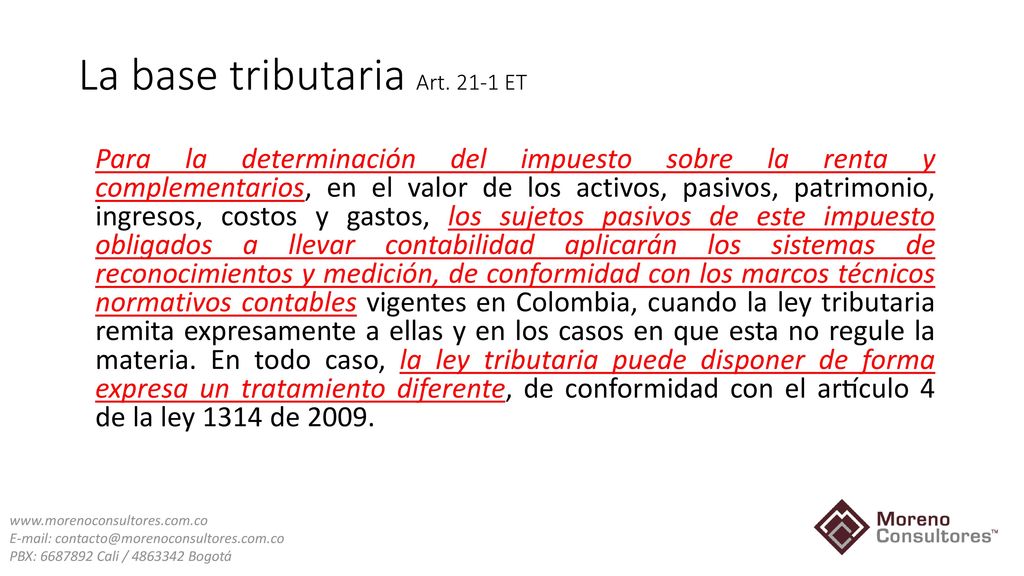 La base tributaria Art. 21-1 ET

Para la determinación del impuesto sobre la renta y complementarios, en el valor de los activos, pasivos, patrimonio, ingresos, costos y gastos, los sujetos pasivos de este impuesto obligados a llevar contabilidad aplicarán los sistemas de reconocimientos y medición, de conformidad con los marcos técnicos normativos contables vigentes en Colombia, cuando la ley tributaria remita expresamente a ellas y en los casos en que esta no regule la materia. En todo caso, la ley tributaria puede disponer de forma expresa un tratamiento diferente, de conformidad con el artículo 4 de la ley 1314 de 2009.

www.morenoconsultores.com.co
E-mail: contacto@morenoconsultores.com.co
PBX: 6687892 Cali / 4863342 Bogotá

Moreno Consultores™